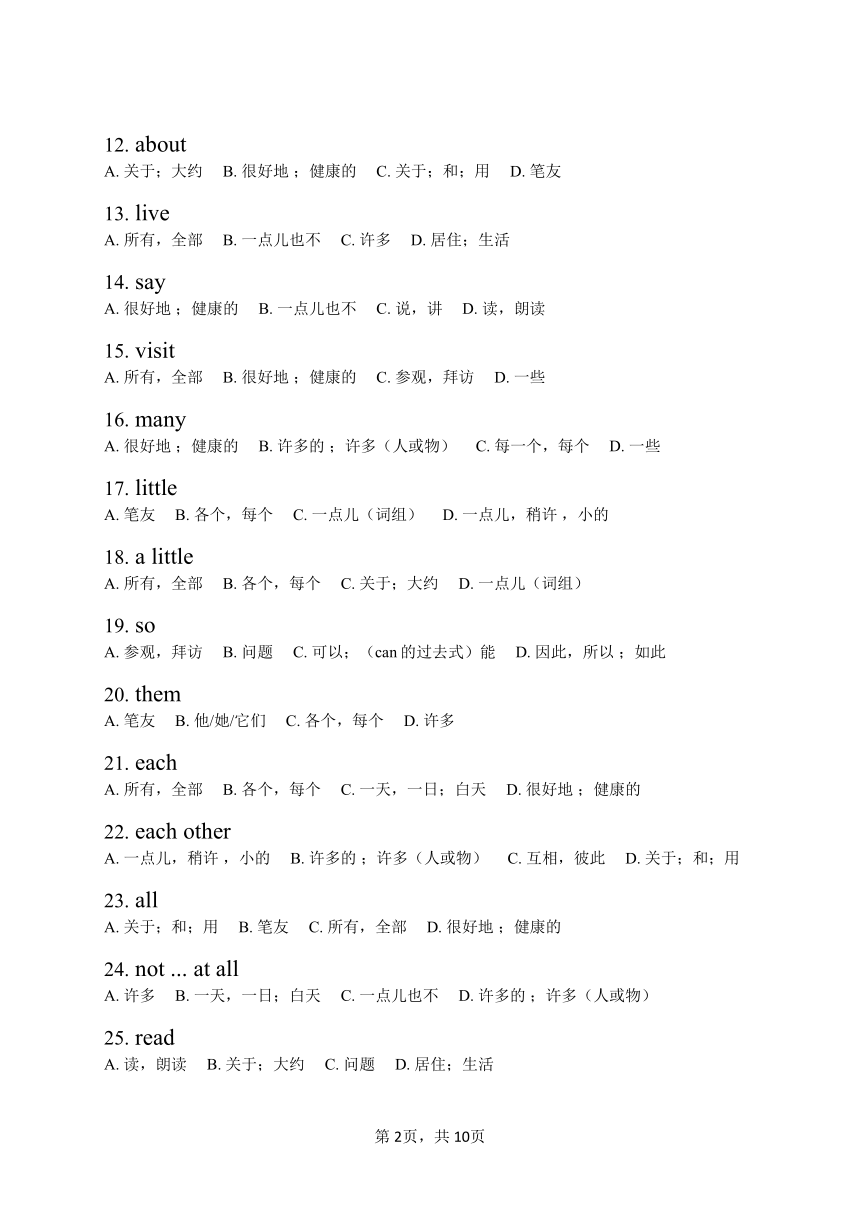 12. about
A. 关于；大约　B. 很好地；健康的　C. 关于；和；用　D. 笔友

13. live
A. 所有，全部　B. 一点儿也不　C. 许多　D. 居住；生活

14. say
A. 很好地；健康的　B. 一点儿也不　C. 说，讲　D. 读，朗读

15. visit
A. 所有，全部　B. 很好地；健康的　C. 参观，拜访　D. 一些

16. many
A. 很好地；健康的　B. 许多的；许多（人或物）　C. 每一个，每个　D. 一些

17. little
A. 笔友　B. 各个，每个　C. 一点儿（词组）　D. 一点儿，稍许，小的

18. a little
A. 所有，全部　B. 各个，每个　C. 关于；大约　D. 一点儿（词组）

19. so
A. 参观，拜访　B. 问题　C. 可以；（can 的过去式）能　D. 因此，所以；如此

20. them
A. 笔友　B. 他/她/它们　C. 各个，每个　D. 许多

21. each
A. 所有，全部　B. 各个，每个　C. 一天，一日；白天　D. 很好地；健康的

22. each other
A. 一点儿，稍许，小的　B. 许多的；许多（人或物）　C. 互相，彼此　D. 关于；和；用

23. all
A. 关于；和；用　B. 笔友　C. 所有，全部　D. 很好地；健康的

24. not ... at all
A. 许多　B. 一天，一日；白天　C. 一点儿也不　D. 许多的；许多（人或物）

25. read
A. 读，朗读　B. 关于；大约　C. 问题　D. 居住；生活

第 2页，共 10页